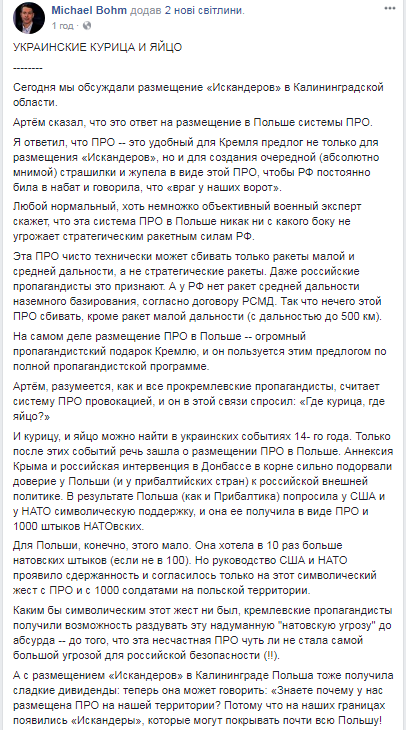 Michael Bohm додав 2 нові світлини.
1 год ·

УКРАИНСКИЕ КУРИЦА И ЯЙЦО

--------

Сегодня мы обсуждали размещение «Искандеров» в Калининградской области.

Артём сказал, что это ответ на размещение в Польше системы ПРО.

Я ответил, что ПРО -- это удобный для Кремля предлог не только для размещения «Искандеров», но и для создания очередной (абсолютно мнимой) страшилки и жупела в виде этой ПРО, чтобы РФ постоянно била в набат и говорила, что «враг у наших ворот».

Любой нормальный, хоть немножко объективный военный эксперт скажет, что эта система ПРО в Польше никак ни с какого боку не угрожает стратегическим ракетным силам РФ.

Эта ПРО чисто технически может сбивать только ракеты малой и средней дальности, а не стратегические ракеты. Даже российские пропагандисты это признают. А у РФ нет ракет средней дальности наземного базирования, согласно договору РСМД. Так что нечего этой ПРО сбивать, кроме ракет малой дальности (с дальностью до 500 км).

На самом деле размещение ПРО в Польше -- огромный пропагандистский подарок Кремлю, и он пользуется этим предлогом по полной пропагандистской программе.

Артём, разумеется, как и все прокремлевские пропагандисты, считает систему ПРО провокацией, и он в этой связи спросил: «Где курица, где яйцо?»

И курицу, и яйцо можно найти в украинских событиях 14- го года. Только после этих событий речь зашла о размещении ПРО в Польше. Аннексия Крыма и российская интервенция в Донбассе в корне сильно подорвали доверие у Польши (и у прибалтийских стран) к российской внешней политике. В результате Польша (как и Прибалтика) попросила у США и у НАТО символическую поддержку, и она ее получила в виде ПРО и 1000 штыков НАТОвских.

Для Польши, конечно, этого мало. Она хотела в 10 раз больше натовских штыков (если не в 100). Но руководство США и НАТО проявило сдержанность и согласилось только на этот символический жест с ПРО и с 1000 солдатами на польской территории.

Каким бы символическим этот жест ни был, кремлевские пропагандисты получили возможность раздувать эту надуманную "натовскую угрозу" до абсурда -- до того, что эта несчастная ПРО чуть ли не стала самой большой угрозой для российской безопасности (!!).

А с размещением «Искандеров» в Калининграде Польша тоже получила сладкие дивиденды: теперь она может говорить: «Знаете почему у нас размещена ПРО на нашей территории? Потому что на наших границах появились «Искандеры», которые могут покрывать почти всю Польшу!